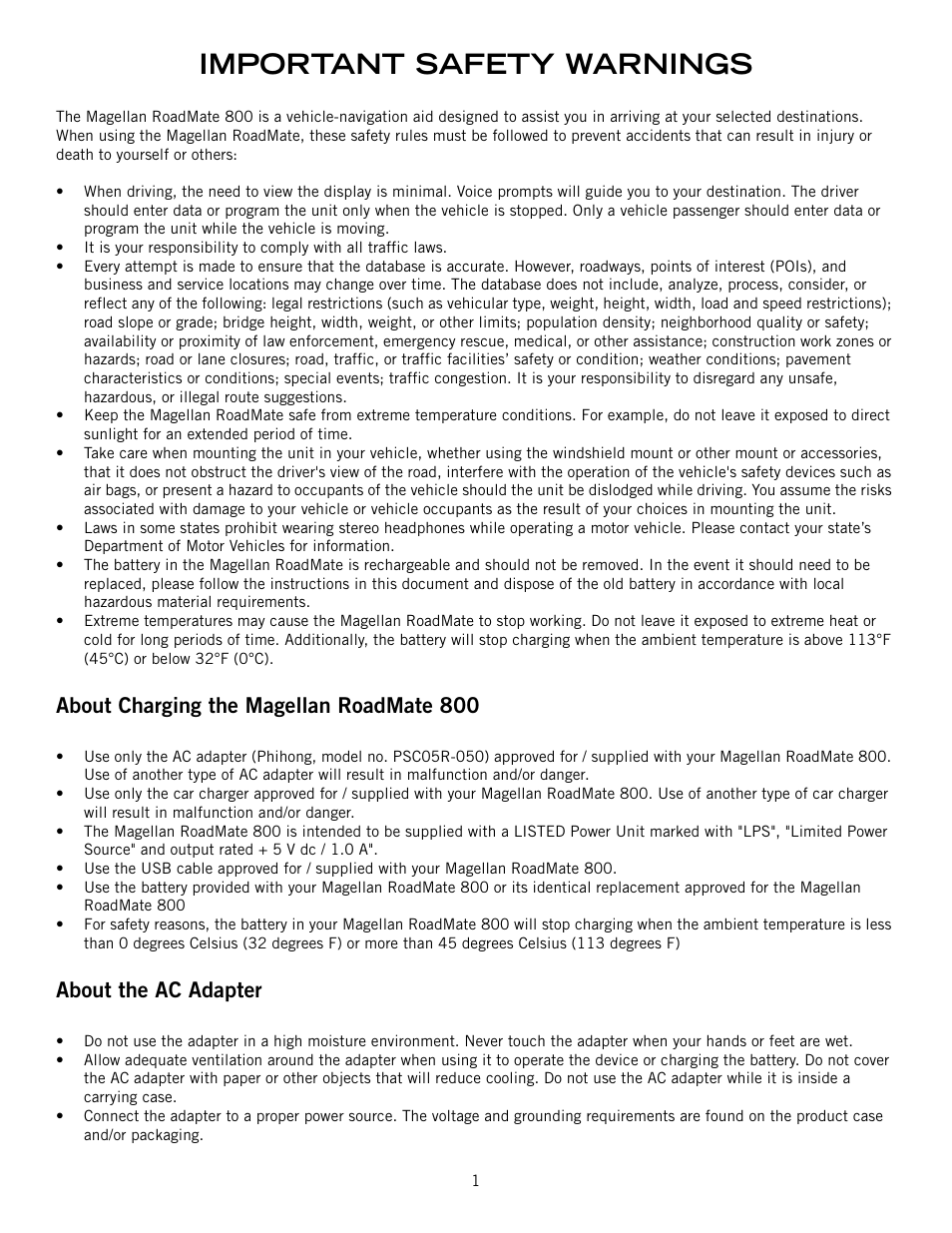 IMPORTANT SAFETY WARNINGS

The Magellan RoadMate 800 is a vehicle-navigation aid designed to assist you in arriving at your selected destinations. When using the Magellan RoadMate, these safety rules must be followed to prevent accidents that can result in injury or death to yourself or others:

• When driving, the need to view the display is minimal. Voice prompts will guide you to your destination. The driver should enter data or program the unit only when the vehicle is stopped. Only a vehicle passenger should enter data or program the unit while the vehicle is moving.
• It is your responsibility to comply with all traffic laws.
• Every attempt is made to ensure that the database is accurate. However, roadways, points of interest (POIs), and business and service locations may change over time. The database does not include, analyze, process, consider, or reflect any of the following: legal restrictions (such as vehicular type, weight, height, width, load and speed restrictions); road slope or grade; bridge height, width, weight, or other limits; population density; neighborhood quality or safety; availability or proximity of law enforcement, emergency rescue, medical, or other assistance; construction work zones or hazards; road or lane closures; road, traffic, or traffic facilities' safety or condition; weather conditions; pavement characteristics or conditions; special events; traffic congestion. It is your responsibility to disregard any unsafe, hazardous, or illegal route suggestions.
• Keep the Magellan RoadMate safe from extreme temperature conditions. For example, do not leave it exposed to direct sunlight for an extended period of time.
• Take care when mounting the unit in your vehicle, whether using the windshield mount or other mount or accessories, that it does not obstruct the driver's view of the road, interfere with the operation of the vehicle's safety devices such as air bags, or present a hazard to occupants of the vehicle should the unit be dislodged while driving. You assume the risks associated with damage to your vehicle or vehicle occupants as the result of your choices in mounting the unit.
• Laws in some states prohibit wearing stereo headphones while operating a motor vehicle. Please contact your state's Department of Motor Vehicles for information.
• The battery in the Magellan RoadMate is rechargeable and should not be removed. In the event it should need to be replaced, please follow the instructions in this document and dispose of the old battery in accordance with local hazardous material requirements.
• Extreme temperatures may cause the Magellan RoadMate to stop working. Do not leave it exposed to extreme heat or cold for long periods of time. Additionally, the battery will stop charging when the ambient temperature is above 113°F (45°C) or below 32°F (0°C).

About Charging the Magellan RoadMate 800

• Use only the AC adapter (Phihong, model no. PSC05R-050) approved for / supplied with your Magellan RoadMate 800. Use of another type of AC adapter will result in malfunction and/or danger.
• Use only the car charger approved for / supplied with your Magellan RoadMate 800. Use of another type of car charger will result in malfunction and/or danger.
• The Magellan RoadMate 800 is intended to be supplied with a LISTED Power Unit marked with "LPS", "Limited Power Source" and output rated + 5 V dc / 1.0 A".
• Use the USB cable approved for / supplied with your Magellan RoadMate 800.
• Use the battery provided with your Magellan RoadMate 800 or its identical replacement approved for the Magellan RoadMate 800
• For safety reasons, the battery in your Magellan RoadMate 800 will stop charging when the ambient temperature is less than 0 degrees Celsius (32 degrees F) or more than 45 degrees Celsius (113 degrees F)

About the AC Adapter

• Do not use the adapter in a high moisture environment. Never touch the adapter when your hands or feet are wet.
• Allow adequate ventilation around the adapter when using it to operate the device or charging the battery. Do not cover the AC adapter with paper or other objects that will reduce cooling. Do not use the AC adapter while it is inside a carrying case.
• Connect the adapter to a proper power source. The voltage and grounding requirements are found on the product case and/or packaging.

1